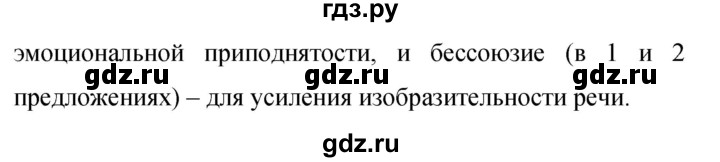 гдз.ру

эмоциональной приподнятости, и бессоюзие (в 1 и 2 предложениях) – для усиления изобразительности речи.

gdz.ru gdz.ru gdz.ru

gdz.ru